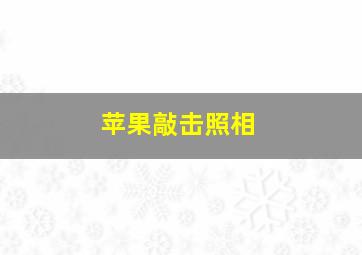 苹果敲击照相